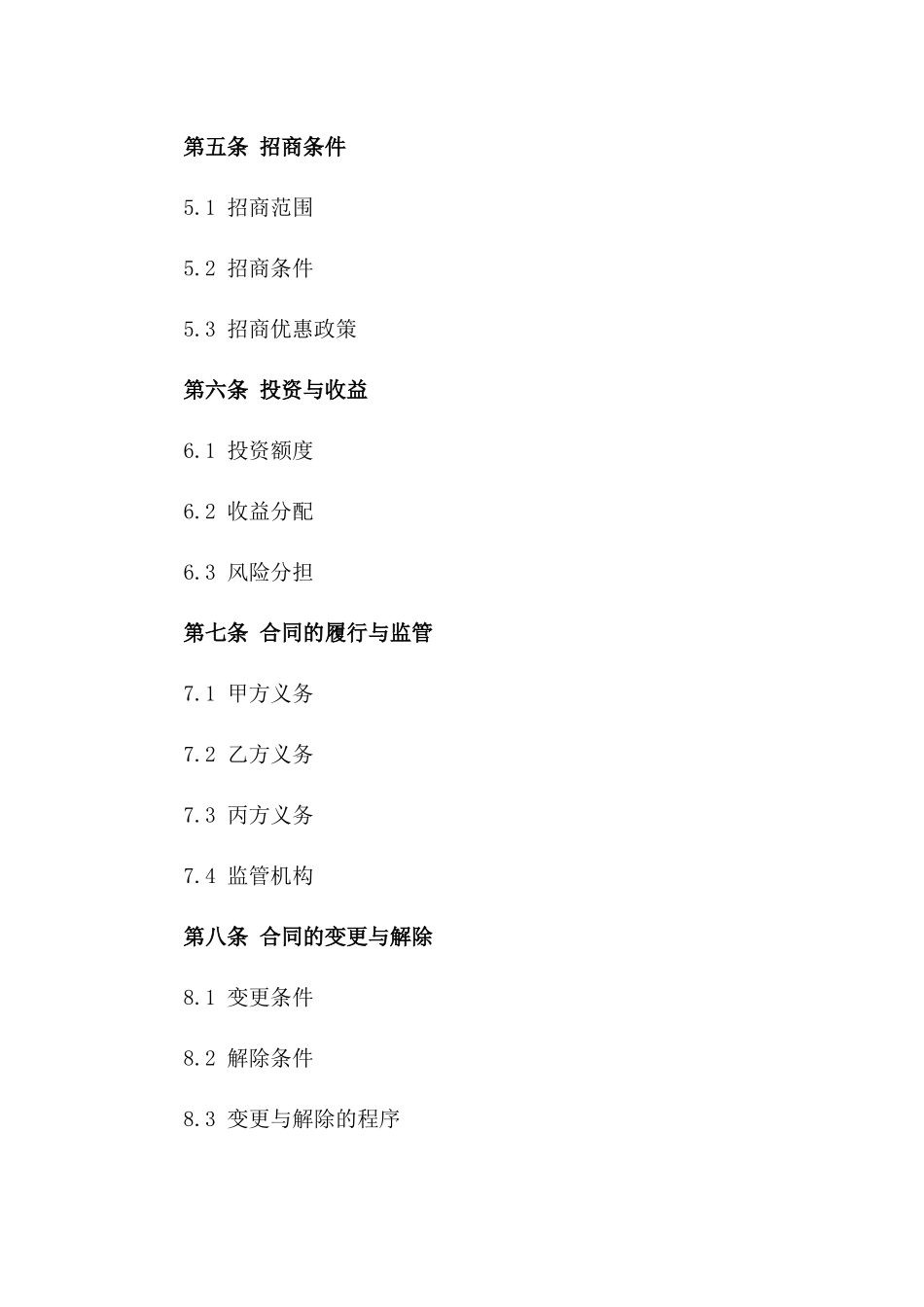 第五条 招商条件

5.1 招商范围

5.2 招商条件

5.3 招商优惠政策

第六条 投资与收益

6.1 投资额度

6.2 收益分配

6.3 风险分担

第七条 合同的履行与监管

7.1 甲方义务

7.2 乙方义务

7.3 丙方义务

7.4 监管机构

第八条 合同的变更与解除

8.1 变更条件

8.2 解除条件

8.3 变更与解除的程序